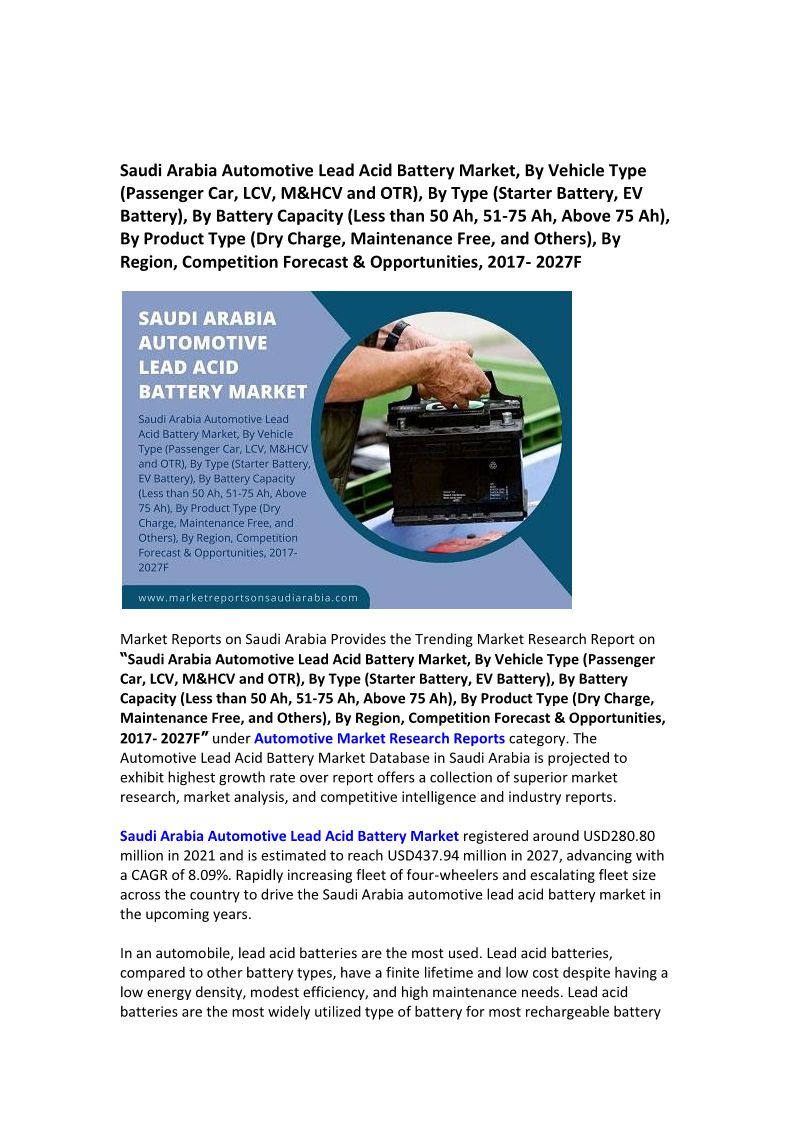 Saudi Arabia Automotive Lead Acid Battery Market, By Vehicle Type (Passenger Car, LCV, M&HCV and OTR), By Type (Starter Battery, EV Battery), By Battery Capacity (Less than 50 Ah, 51-75 Ah, Above 75 Ah), By Product Type (Dry Charge, Maintenance Free, and Others), By Region, Competition Forecast & Opportunities, 2017- 2027F

SAUDI ARABIA AUTOMOTIVE LEAD ACID BATTERY MARKET

Saudi Arabia Automotive Lead Acid Battery Market, By Vehicle Type (Passenger Car, LCV, M&HCV and OTR), By Type (Starter Battery, EV Battery), By Battery Capacity (Less than 50 Ah, 51-75 Ah, Above 75 Ah), By Product Type (Dry Charge, Maintenance Free, and Others), By Region, Competition Forecast & Opportunities, 2017-2027F

www.marketreportsonsaudiarabia.com

Market Reports on Saudi Arabia Provides the Trending Market Research Report on "Saudi Arabia Automotive Lead Acid Battery Market, By Vehicle Type (Passenger Car, LCV, M&HCV and OTR), By Type (Starter Battery, EV Battery), By Battery Capacity (Less than 50 Ah, 51-75 Ah, Above 75 Ah), By Product Type (Dry Charge, Maintenance Free, and Others), By Region, Competition Forecast & Opportunities, 2017- 2027F" under Automotive Market Research Reports category. The Automotive Lead Acid Battery Market Database in Saudi Arabia is projected to exhibit highest growth rate over report offers a collection of superior market research, market analysis, and competitive intelligence and industry reports.

Saudi Arabia Automotive Lead Acid Battery Market registered around USD280.80 million in 2021 and is estimated to reach USD437.94 million in 2027, advancing with a CAGR of 8.09%. Rapidly increasing fleet of four-wheelers and escalating fleet size across the country to drive the Saudi Arabia automotive lead acid battery market in the upcoming years.

In an automobile, lead acid batteries are the most used. Lead acid batteries, compared to other battery types, have a finite lifetime and low cost despite having a low energy density, modest efficiency, and high maintenance needs. Lead acid batteries are the most widely utilized type of battery for most rechargeable battery